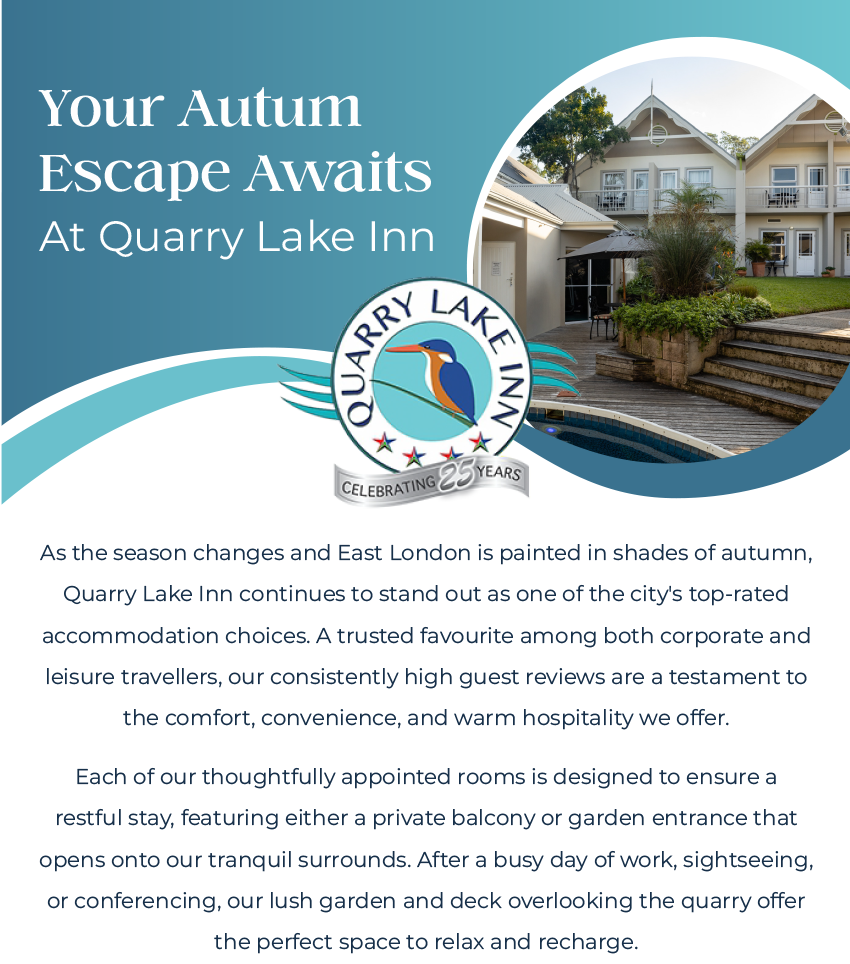 Your Autum Escape Awaits
At Quarry Lake Inn

QUARRY LAKE INN
CELEBRATING 25 YEARS

As the season changes and East London is painted in shades of autumn, Quarry Lake Inn continues to stand out as one of the city's top-rated accommodation choices. A trusted favourite among both corporate and leisure travellers, our consistently high guest reviews are a testament to the comfort, convenience, and warm hospitality we offer.

Each of our thoughtfully appointed rooms is designed to ensure a restful stay, featuring either a private balcony or garden entrance that opens onto our tranquil surrounds. After a busy day of work, sightseeing, or conferencing, our lush garden and deck overlooking the quarry offer the perfect space to relax and recharge.